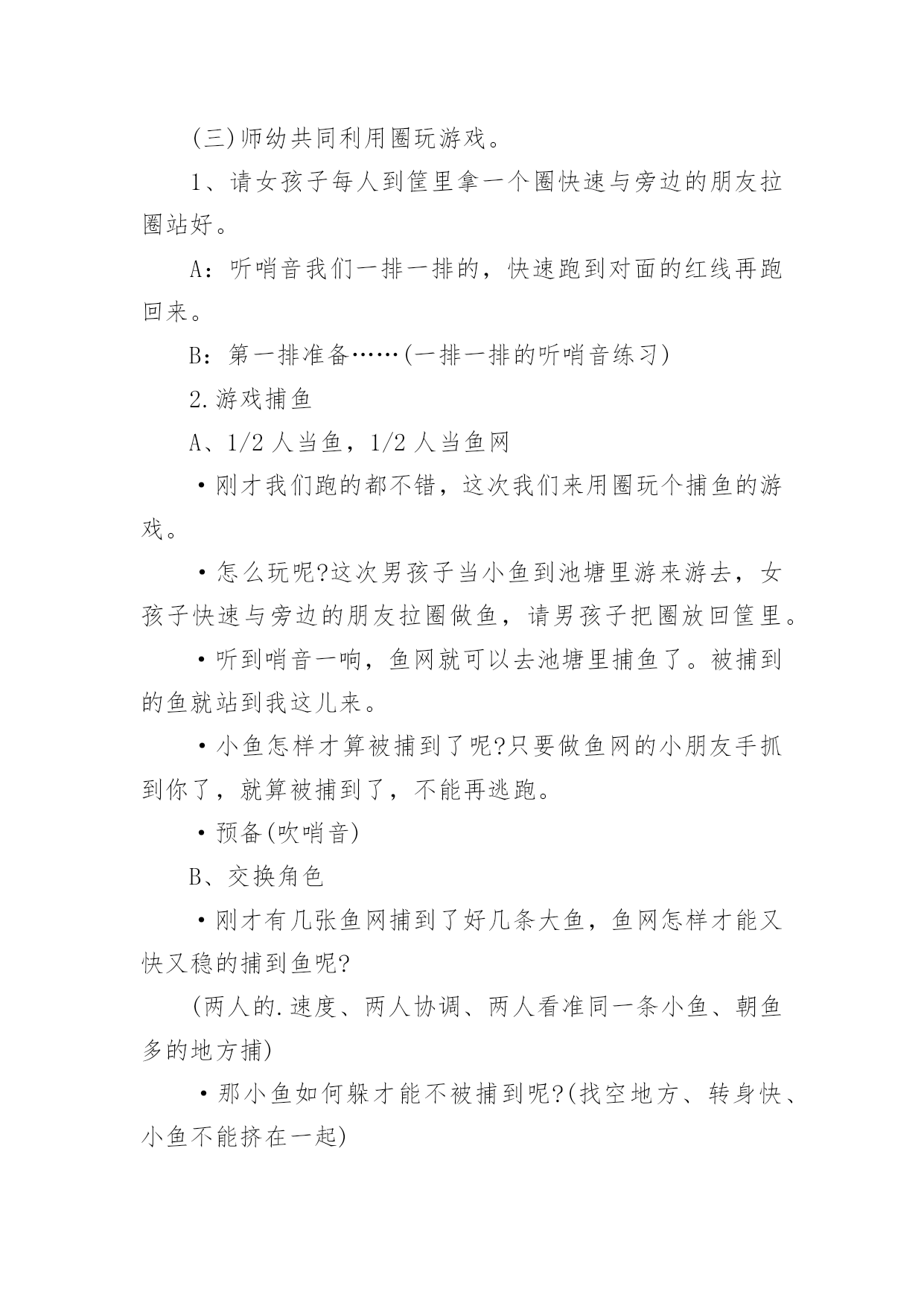 (三)师幼共同利用圈玩游戏。

1、请女孩子每人到筐里拿一个圈快速与旁边的朋友拉圈站好。

A：听哨音我们一排一排的，快速跑到对面的红线再跑回来。

B：第一排准备……(一排一排的听哨音练习)

2.游戏捕鱼

A、1/2 人当鱼，1/2 人当鱼网

·刚才我们跑的都不错，这次我们来用圈玩个捕鱼的游戏。

·怎么玩呢?这次男孩子当小鱼到池塘里游来游去，女孩子快速与旁边的朋友拉圈做鱼，请男孩子把圈放回筐里。

·听到哨音一响，鱼网就可以去池塘里捕鱼了。被捕到的鱼就站到我这儿来。

·小鱼怎样才算被捕到了呢?只要做鱼网的小朋友手抓到你了，就算被捕到了，不能再逃跑。

·预备(吹哨音)

B、交换角色

·刚才有几张鱼网捕到了好几条大鱼，鱼网怎样才能又快又稳的捕到鱼呢?

(两人的.速度、两人协调、两人看准同一条小鱼、朝鱼多的地方捕)

·那小鱼如何躲才能不被捕到呢?(找空地方、转身快、小鱼不能挤在一起)